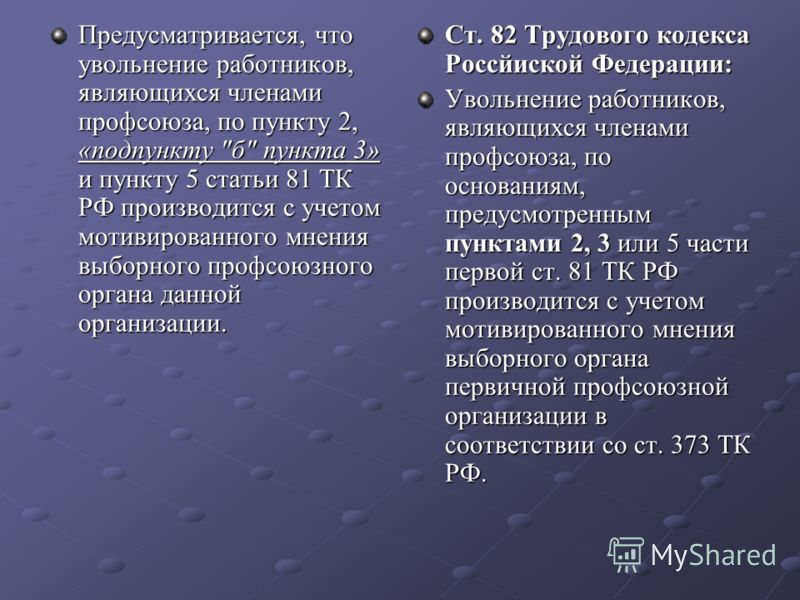 Предусматривается, что увольнение работников, являющихся членами профсоюза, по пункту 2, «подпункту "б" пункта 3» и пункту 5 статьи 81 ТК РФ производится с учетом мотивированного мнения выборного профсоюзного органа данной организации.

Ст. 82 Трудового кодекса Российской Федерации:

Увольнение работников, являющихся членами профсоюза, по основаниям, предусмотренным пунктами 2, 3 или 5 части первой ст. 81 ТК РФ производится с учетом мотивированного мнения выборного органа первичной профсоюзной организации в соответствии со ст. 373 ТК РФ.

MyShared